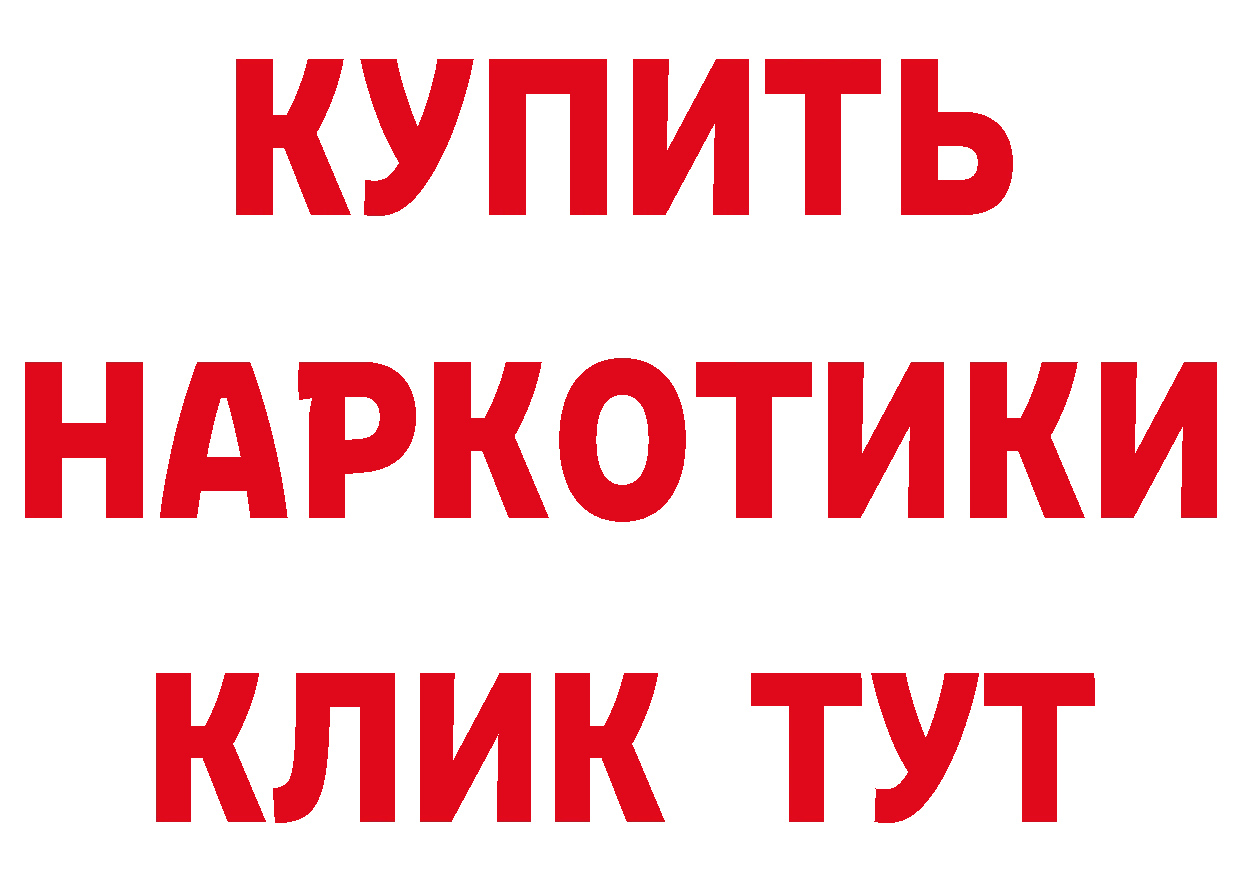 КУПИТЬ
НАРКОТИКИ
КЛИК ТУТ